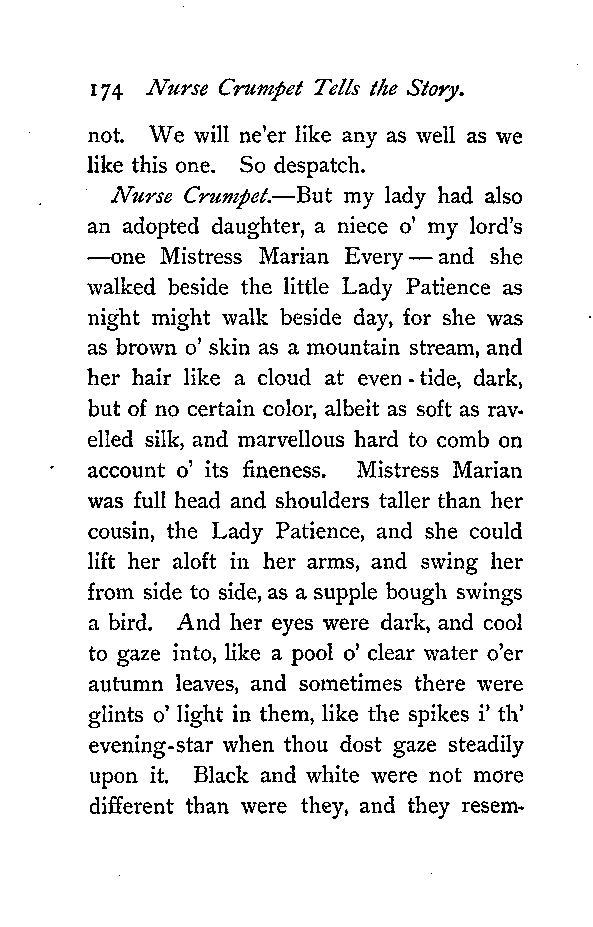 174 Nurse Crumpet Tells the Story.

not. We will ne'er like any as well as we like this one. So despatch.

Nurse Crumpet.—But my lady had also an adopted daughter, a niece o' my lord's —one Mistress Marian Every — and she walked beside the little Lady Patience as night might walk beside day, for she was as brown o' skin as a mountain stream, and her hair like a cloud at even-tide, dark, but of no certain color, albeit as soft as ravelled silk, and marvellous hard to comb on account o' its fineness. Mistress Marian was full head and shoulders taller than her cousin, the Lady Patience, and she could lift her aloft in her arms, and swing her from side to side, as a supple bough swings a bird. And her eyes were dark, and cool to gaze into, like a pool o' clear water o'er autumn leaves, and sometimes there were glints o' light in them, like the spikes i' th' evening-star when thou dost gaze steadily upon it. Black and white were not more different than were they, and they resem-